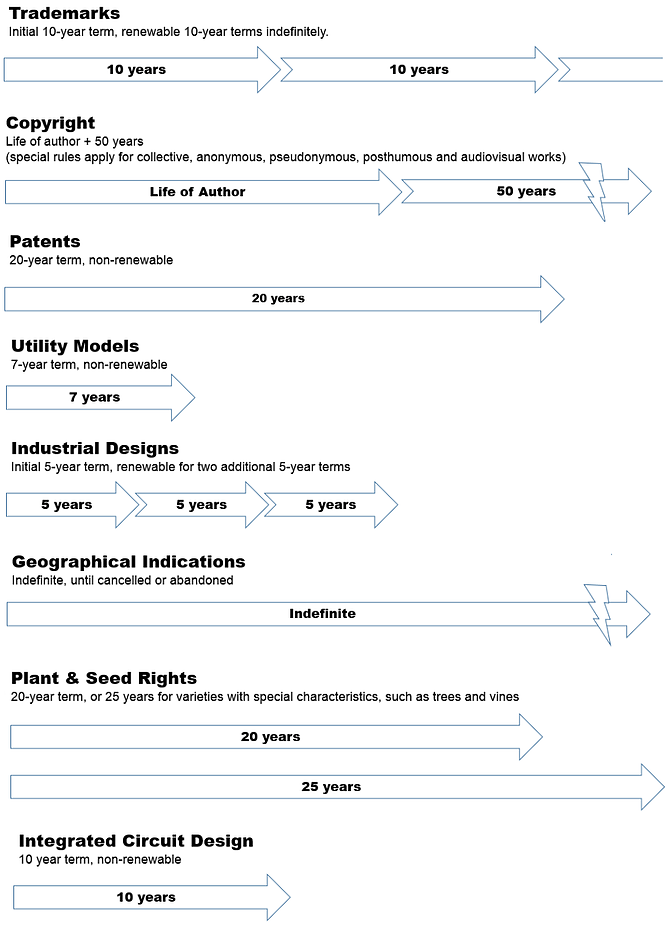 Trademarks
Initial 10-year term, renewable 10-year terms indefinitely.

10 years
10 years

Copyright
Life of author + 50 years
(special rules apply for collective, anonymous, pseudonymous, posthumous and audiovisual works)

Life of Author
50 years

Patents
20-year term, non-renewable

20 years

Utility Models
7-year term, non-renewable

7 years

Industrial Designs
Initial 5-year term, renewable for two additional 5-year terms

5 years
5 years
5 years

Geographical Indications
Indefinite, until cancelled or abandoned

Indefinite

Plant & Seed Rights
20-year term, or 25 years for varieties with special characteristics, such as trees and vines

20 years

25 years

Integrated Circuit Design
10 year term, non-renewable

10 years